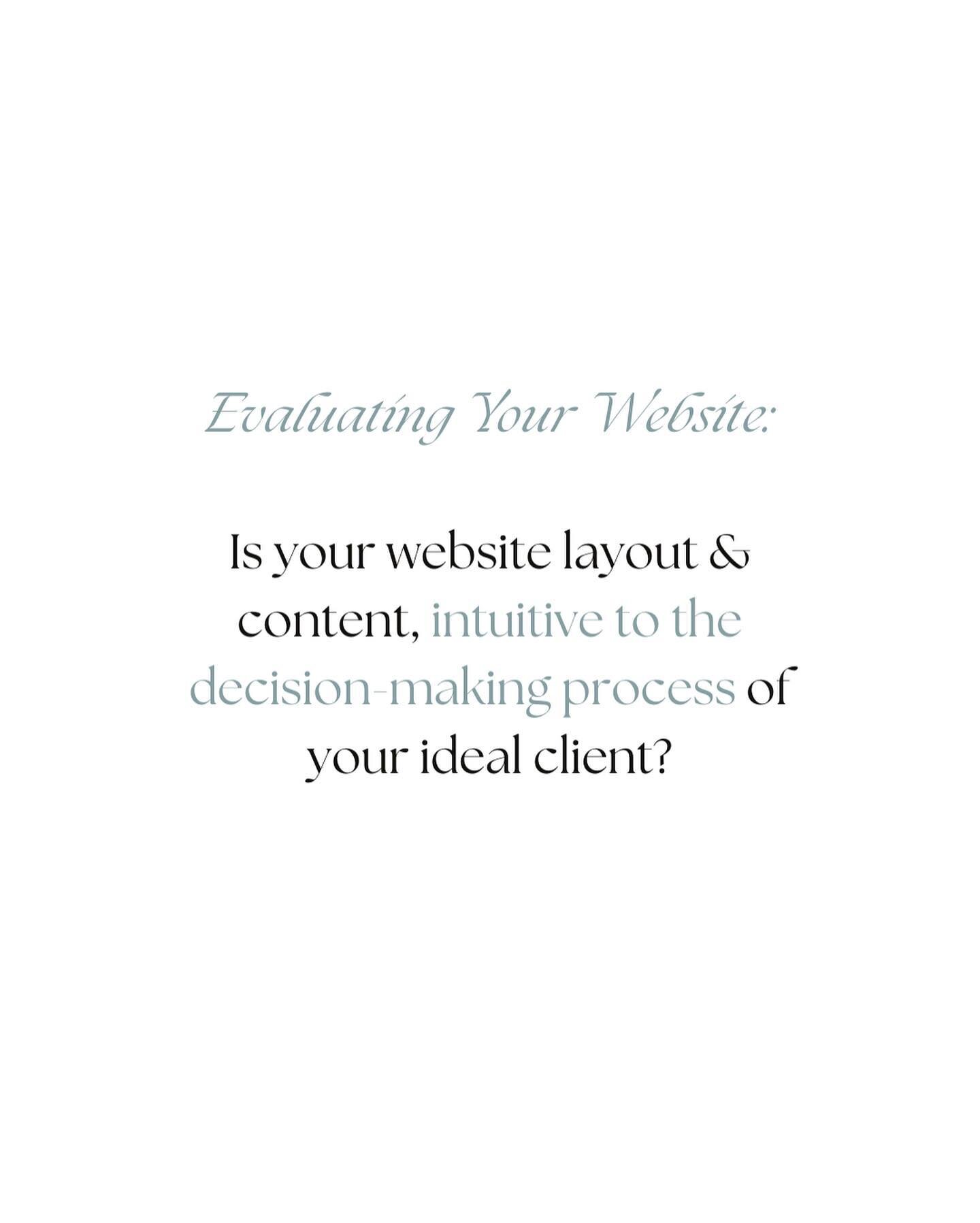 Evaluating Your Website:

Is your website layout & content, intuitive to the decision-making process of your ideal client?